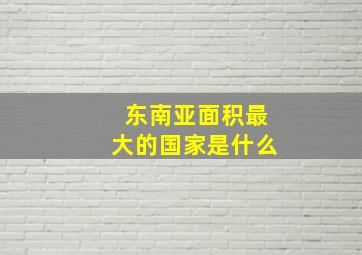 东南亚面积最大的国家是什么